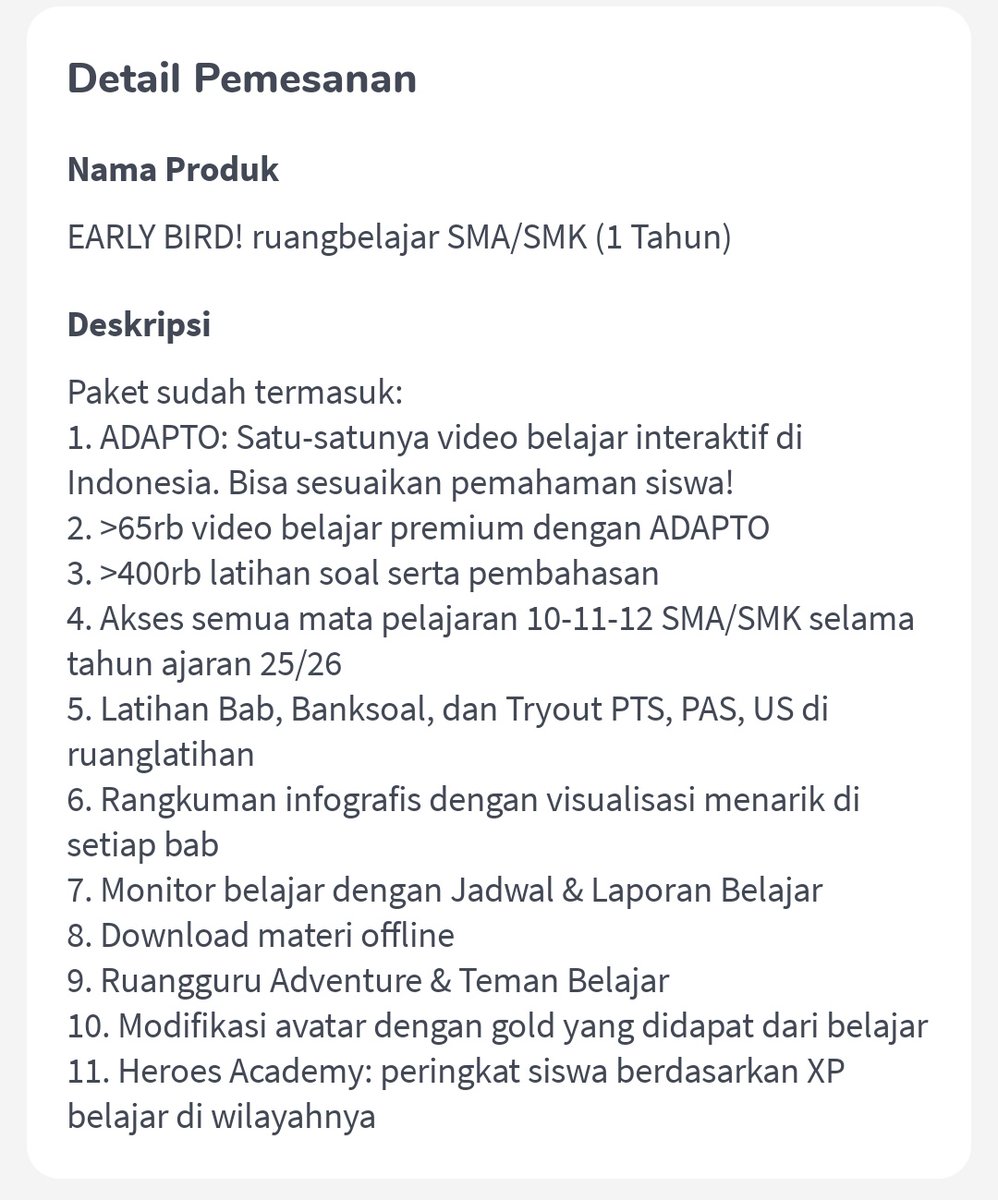 Detail Pemesanan

Nama Produk

EARLY BIRD! ruangbelajar SMA/SMK (1 Tahun)

Deskripsi

Paket sudah termasuk:
1. ADAPTO: Satu-satunya video belajar interaktif di Indonesia. Bisa sesuaikan pemahaman siswa!
2. >65rb video belajar premium dengan ADAPTO
3. >400rb latihan soal serta pembahasan
4. Akses semua mata pelajaran 10-11-12 SMA/SMK selama tahun ajaran 25/26
5. Latihan Bab, Banksoal, dan Tryout PTS, PAS, US di ruanglatihan
6. Rangkuman infografis dengan visualisasi menarik di setiap bab
7. Monitor belajar dengan Jadwal & Laporan Belajar
8. Download materi offline
9. Ruangguru Adventure & Teman Belajar
10. Modifikasi avatar dengan gold yang didapat dari belajar
11. Heroes Academy: peringkat siswa berdasarkan XP belajar di wilayahnya